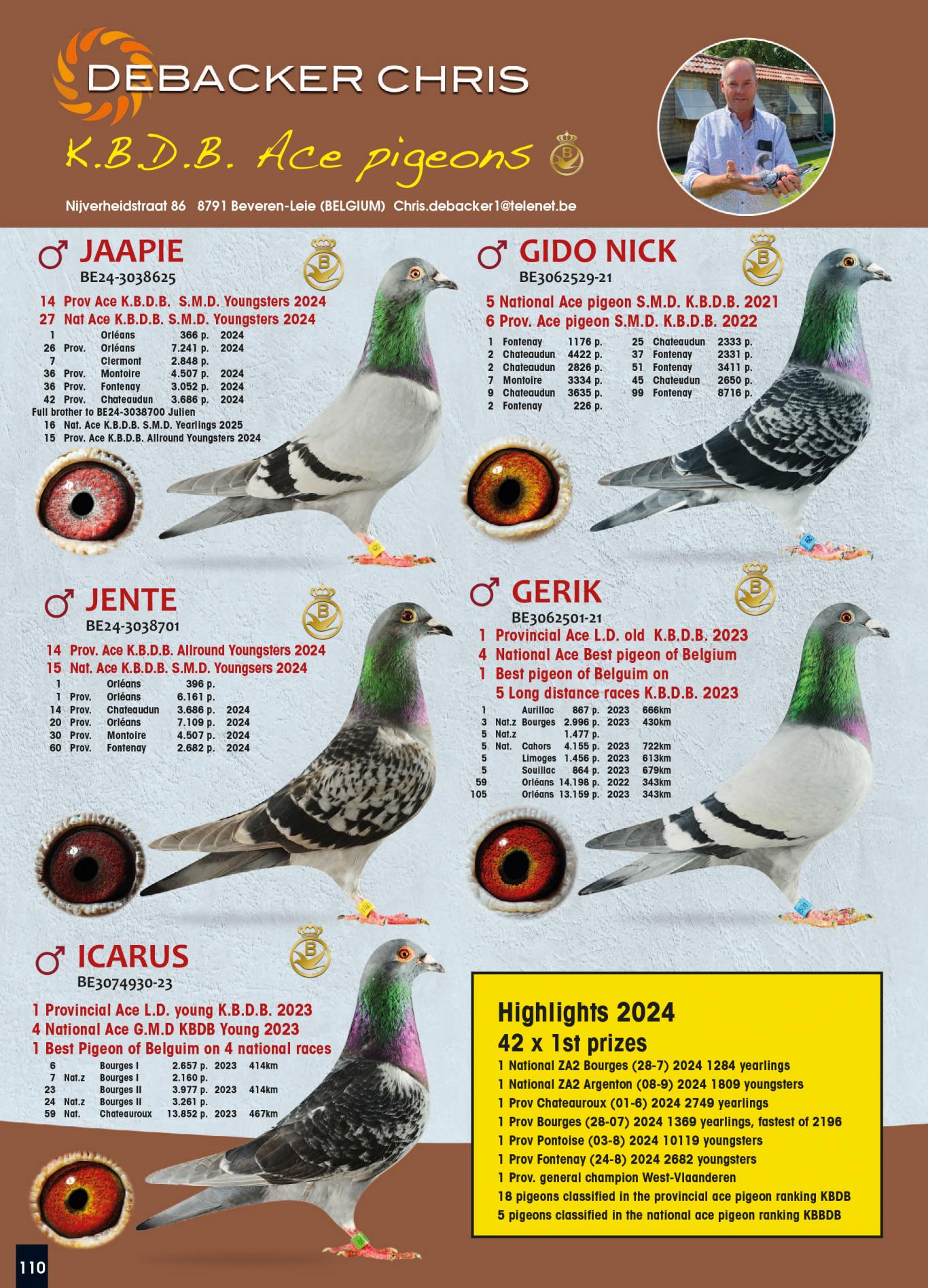 DEBACKER CHRIS

K.B.D.B. Ace pigeons

Nijverheidstraat 86 8791 Beveren-Leie (BELGIUM) Chris.debacker1@telenet.be

♂ JAAPIE
BE24-3038625

14 Prov Ace K.B.D.B. S.M.D. Youngsters 2024
27 Nat Ace K.B.D.B. S.M.D. Youngsters 2024

1 Orléans 366 p. 2024
26 Prov. Orléans 7.241 p. 2024
7 Clermont 2.848 p.
36 Prov. Montoire 4.507 p. 2024
36 Prov. Fontenay 3.052 p. 2024
42 Prov. Chateaudun 3.686 p. 2024
Full brother to BE24-3038700 Julien
16 Nat. Ace K.B.D.B. S.M.D. Yearlings 2025
15 Prov. Ace K.B.D.B. Allround Youngsters 2024

♂ GIDO NICK
BE3062529-21

5 National Ace pigeon S.M.D. K.B.D.B. 2021
6 Prov. Ace pigeon S.M.D. K.B.D.B. 2022

1 Fontenay 1176 p.
2 Chateaudun 4422 p.
2 Chateaudun 2826 p.
7 Montoire 3334 p.
9 Chateaudun 3635 p.
2 Fontenay 226 p.
25 Chateaudun 2333 p.
37 Fontenay 2331 p.
51 Fontenay 3411 p.
45 Chateudun 2650 p.
99 Fontenay 8716 p.

♂ JENTE
BE24-3038701

14 Prov. Ace K.B.D.B. Allround Youngsters 2024
15 Nat. Ace K.B.D.B. S.M.D. Youngsers 2024

1 Orléans 396 p.
1 Prov. Orléans 6.161 p.
14 Prov. Chateaudun 3.686 p. 2024
20 Prov. Orléans 7.109 p. 2024
30 Prov. Montoire 4.507 p. 2024
60 Prov. Fontenay 2.682 p. 2024

♂ GERIK
BE3062501-21

1 Provincial Ace L.D. old K.B.D.B. 2023
4 National Ace Best pigeon of Belgium
1 Best pigeon of Belguim on
5 Long distance races K.B.D.B. 2023

1 Aurillac 867 p. 2023 666km
3 Nat.z Bourges 2.996 p. 2023 430km
5 Nat.z 1.477 p.
5 Nat. Cahors 4.155 p. 2023 722km
5 Limoges 1.456 p. 2023 613km
5 Souillac 864 p. 2023 679km
59 Orléans 14.198 p. 2022 343km
105 Orléans 13.159 p. 2023 343km

♂ ICARUS
BE3074930-23

1 Provincial Ace L.D. young K.B.D.B. 2023
4 National Ace G.M.D KBDB Young 2023
1 Best Pigeon of Belguim on 4 national races

6 Bourges I 2.657 p. 2023 414km
7 Nat.z Bourges I 2.160 p.
23 Bourges II 3.977 p. 2023 414km
24 Nat.z Bourges II 3.261 p.
59 Nat. Chateauroux 13.852 p. 2023 467km

Highlights 2024
42 x 1st prizes
1 National ZA2 Bourges (28-7) 2024 1284 yearlings
1 National ZA2 Argenton (08-9) 2024 1809 youngsters
1 Prov Chateauroux (01-6) 2024 2749 yearlings
1 Prov Bourges (28-07) 2024 1369 yearlings, fastest of 2196
1 Prov Pontoise (03-8) 2024 10119 youngsters
1 Prov Fontenay (24-8) 2024 2682 youngsters
1 Prov. general champion West-Vlaanderen
18 pigeons classified in the provincial ace pigeon ranking KBDB
5 pigeons classified in the national ace pigeon ranking KBBDB

110